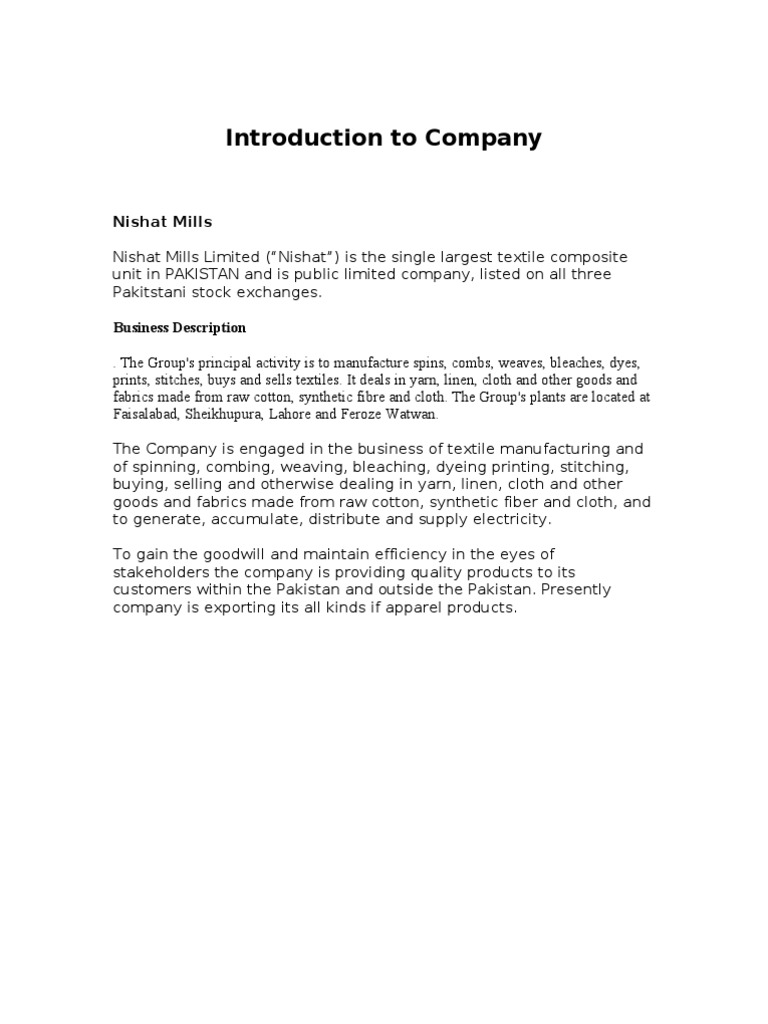 Introduction to Company

Nishat Mills

Nishat Mills Limited ("Nishat") is the single largest textile composite unit in PAKISTAN and is public limited company, listed on all three Pakitstani stock exchanges.

Business Description

. The Group's principal activity is to manufacture spins, combs, weaves, bleaches, dyes, prints, stitches, buys and sells textiles. It deals in yarn, linen, cloth and other goods and fabrics made from raw cotton, synthetic fibre and cloth. The Group's plants are located at Faisalabad, Sheikhupura, Lahore and Feroze Watwan.

The Company is engaged in the business of textile manufacturing and of spinning, combing, weaving, bleaching, dyeing printing, stitching, buying, selling and otherwise dealing in yarn, linen, cloth and other goods and fabrics made from raw cotton, synthetic fiber and cloth, and to generate, accumulate, distribute and supply electricity.

To gain the goodwill and maintain efficiency in the eyes of stakeholders the company is providing quality products to its customers within the Pakistan and outside the Pakistan. Presently company is exporting its all kinds if apparel products.